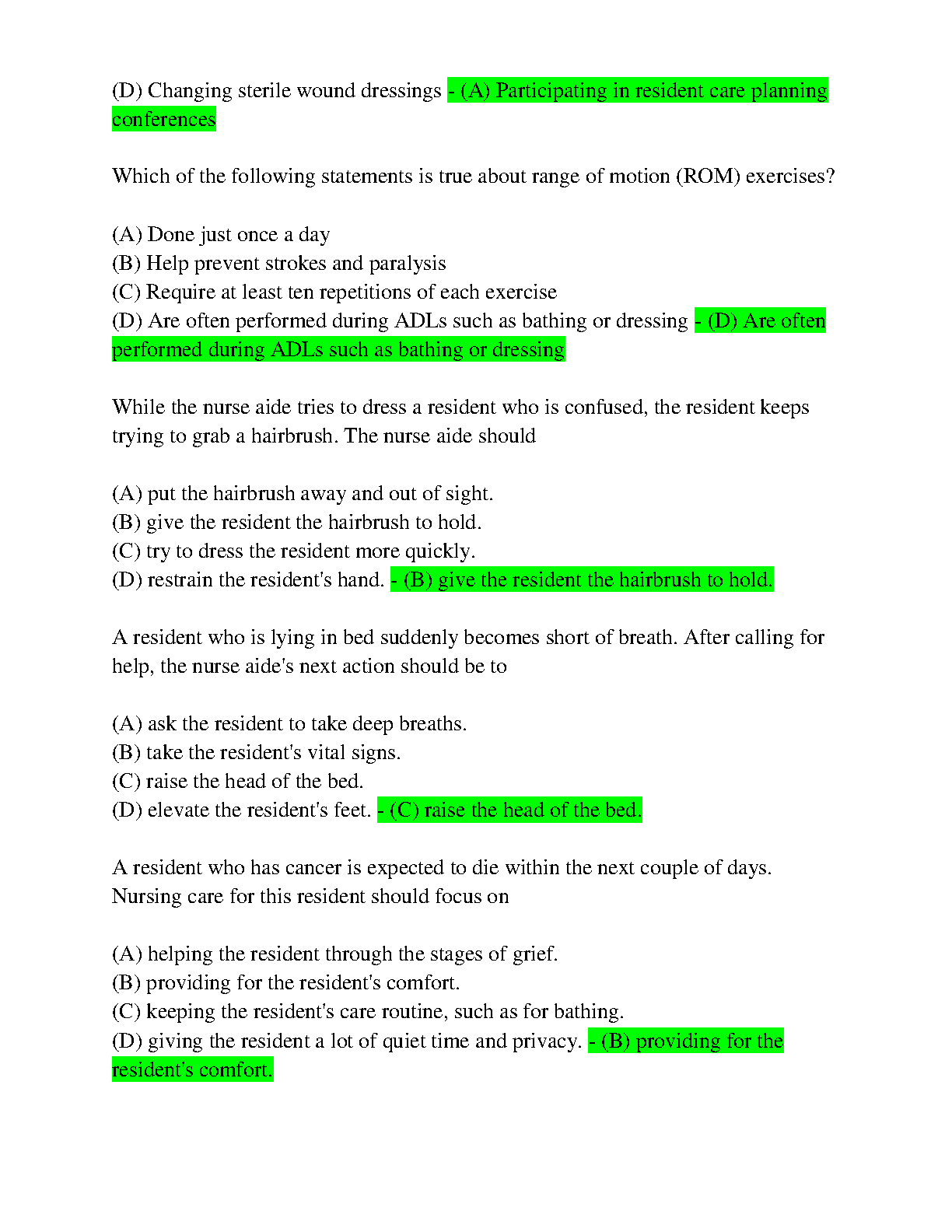 (D) Changing sterile wound dressings - (A) Participating in resident care planning conferences

Which of the following statements is true about range of motion (ROM) exercises?

(A) Done just once a day
(B) Help prevent strokes and paralysis
(C) Require at least ten repetitions of each exercise
(D) Are often performed during ADLs such as bathing or dressing - (D) Are often performed during ADLs such as bathing or dressing

While the nurse aide tries to dress a resident who is confused, the resident keeps trying to grab a hairbrush. The nurse aide should

(A) put the hairbrush away and out of sight.
(B) give the resident the hairbrush to hold.
(C) try to dress the resident more quickly.
(D) restrain the resident's hand. - (B) give the resident the hairbrush to hold.

A resident who is lying in bed suddenly becomes short of breath. After calling for help, the nurse aide's next action should be to

(A) ask the resident to take deep breaths.
(B) take the resident's vital signs.
(C) raise the head of the bed.
(D) elevate the resident's feet. - (C) raise the head of the bed.

A resident who has cancer is expected to die within the next couple of days. Nursing care for this resident should focus on

(A) helping the resident through the stages of grief.
(B) providing for the resident's comfort.
(C) keeping the resident's care routine, such as for bathing.
(D) giving the resident a lot of quiet time and privacy. - (B) providing for the resident's comfort.